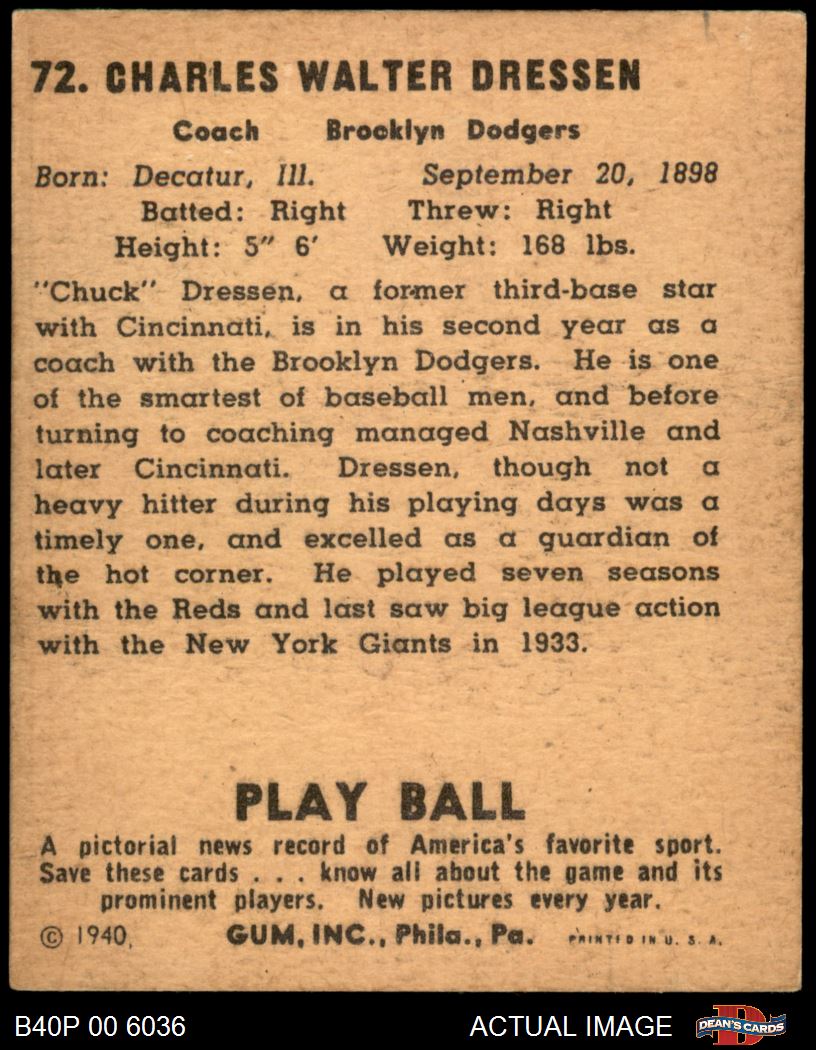 72. CHARLES WALTER DRESSEN

Coach Brooklyn Dodgers

Born: Decatur, Ill. September 20, 1898
Batted: Right Threw: Right
Height: 5" 6' Weight: 168 lbs.

"Chuck" Dressen, a former third-base star with Cincinnati, is in his second year as a coach with the Brooklyn Dodgers. He is one of the smartest of baseball men, and before turning to coaching managed Nashville and later Cincinnati. Dressen, though not a heavy hitter during his playing days was a timely one, and excelled as a guardian of the hot corner. He played seven seasons with the Reds and last saw big league action with the New York Giants in 1933.

PLAY BALL

A pictorial news record of America's favorite sport. Save these cards . . . know all about the game and its prominent players. New pictures every year.

© 1940, GUM, INC., Phila., Pa. PRINTED IN U. S. A.

B40P 00 6036 ACTUAL IMAGE DEAN'S CARDS